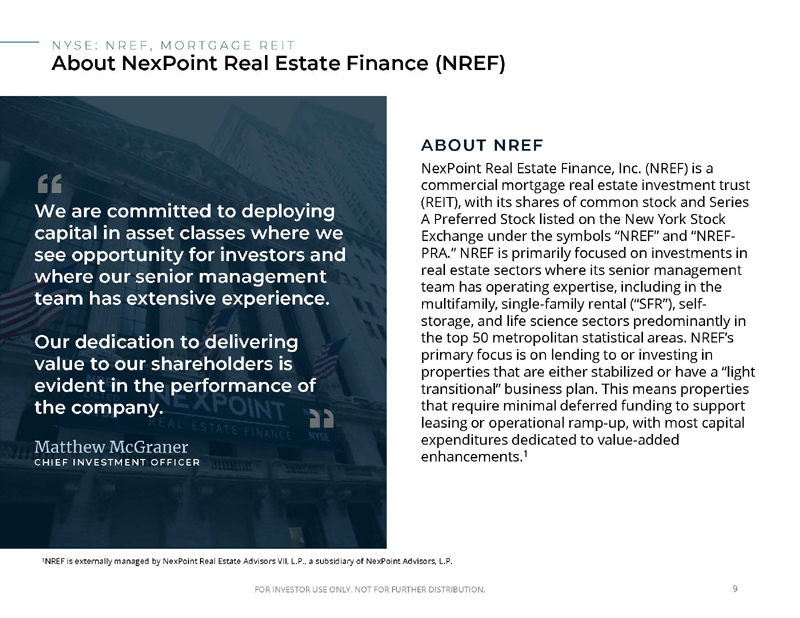 NYSE: NREF, MORTGAGE REIT
About NexPoint Real Estate Finance (NREF)

“

We are committed to deploying capital in asset classes where we see opportunity for investors and where our senior management team has extensive experience.

Our dedication to delivering value to our shareholders is evident in the performance of the company.

”

Matthew McGraner
CHIEF INVESTMENT OFFICER

NEXPOINT
REAL ESTATE FINANCE
NYSE

ABOUT NREF

NexPoint Real Estate Finance, Inc. (NREF) is a commercial mortgage real estate investment trust (REIT), with its shares of common stock and Series A Preferred Stock listed on the New York Stock Exchange under the symbols “NREF” and “NREF-PRA.” NREF is primarily focused on investments in real estate sectors where its senior management team has operating expertise, including in the multifamily, single-family rental (“SFR”), self-storage, and life science sectors predominantly in the top 50 metropolitan statistical areas. NREF’s primary focus is on lending to or investing in properties that are either stabilized or have a “light transitional” business plan. This means properties that require minimal deferred funding to support leasing or operational ramp-up, with most capital expenditures dedicated to value-added enhancements.$^1$

$^1$NREF is externally managed by NexPoint Real Estate Advisors VII, L.P., a subsidiary of NexPoint Advisors, L.P.

FOR INVESTOR USE ONLY. NOT FOR FURTHER DISTRIBUTION.

9